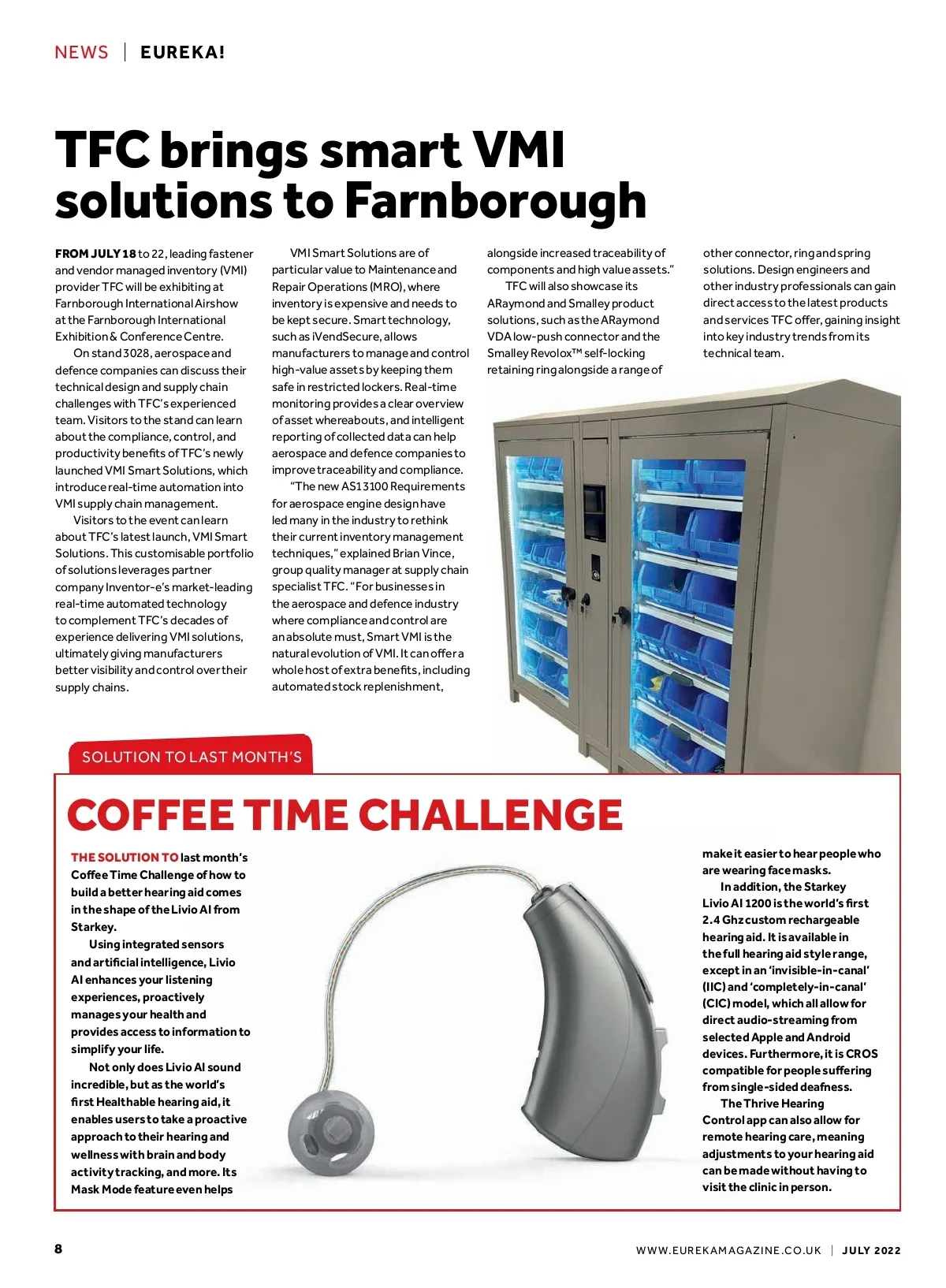 NEWS | EUREKA!

TFC brings smart VMI solutions to Farnborough

FROM JULY 18 to 22, leading fastener and vendor managed inventory (VMI) provider TFC will be exhibiting at Farnborough International Airshow at the Farnborough International Exhibition & Conference Centre.

On stand 3028, aerospace and defence companies can discuss their technical design and supply chain challenges with TFC's experienced team. Visitors to the stand can learn about the compliance, control, and productivity benefits of TFC's newly launched VMI Smart Solutions, which introduce real-time automation into VMI supply chain management.

Visitors to the event can learn about TFC's latest launch, VMI Smart Solutions. This customisable portfolio of solutions leverages partner company Inventor-e's market-leading real-time automated technology to complement TFC's decades of experience delivering VMI solutions, ultimately giving manufacturers better visibility and control over their supply chains.

VMI Smart Solutions are of particular value to Maintenance and Repair Operations (MRO), where inventory is expensive and needs to be kept secure. Smart technology, such as iVendSecure, allows manufacturers to manage and control high-value assets by keeping them safe in restricted lockers. Real-time monitoring provides a clear overview of asset whereabouts, and intelligent reporting of collected data can help aerospace and defence companies to improve traceability and compliance.

"The new AS13100 Requirements for aerospace engine design have led many in the industry to rethink their current inventory management techniques," explained Brian Vince, group quality manager at supply chain specialist TFC. "For businesses in the aerospace and defence industry where compliance and control are an absolute must, Smart VMI is the natural evolution of VMI. It can offer a whole host of extra benefits, including automated stock replenishment, alongside increased traceability of components and high value assets."

TFC will also showcase its ARaymond and Smalley product solutions, such as the ARaymond VDA low-push connector and the Smalley Revolox™ self-locking retaining ring alongside a range of other connector, ring and spring solutions. Design engineers and other industry professionals can gain direct access to the latest products and services TFC offer, gaining insight into key industry trends from its technical team.

SOLUTION TO LAST MONTH'S

COFFEE TIME CHALLENGE

THE SOLUTION TO last month's Coffee Time Challenge of how to build a better hearing aid comes in the shape of the Livio AI from Starkey.

Using integrated sensors and artificial intelligence, Livio AI enhances your listening experiences, proactively manages your health and provides access to information to simplify your life.

Not only does Livio AI sound incredible, but as the world's first Healthable hearing aid, it enables users to take a proactive approach to their hearing and wellness with brain and body activity tracking, and more. Its Mask Mode feature even helps make it easier to hear people who are wearing face masks.

In addition, the Starkey Livio AI 1200 is the world's first 2.4 Ghz custom rechargeable hearing aid. It is available in the full hearing aid style range, except in an 'invisible-in-canal' (IIC) and 'completely-in-canal' (CIC) model, which all allow for direct audio-streaming from selected Apple and Android devices. Furthermore, it is CROS compatible for people suffering from single-sided deafness.

The Thrive Hearing Control app can also allow for remote hearing care, meaning adjustments to your hearing aid can be made without having to visit the clinic in person.

8

WWW.EUREKAMAGAZINE.CO.UK | JULY 2022